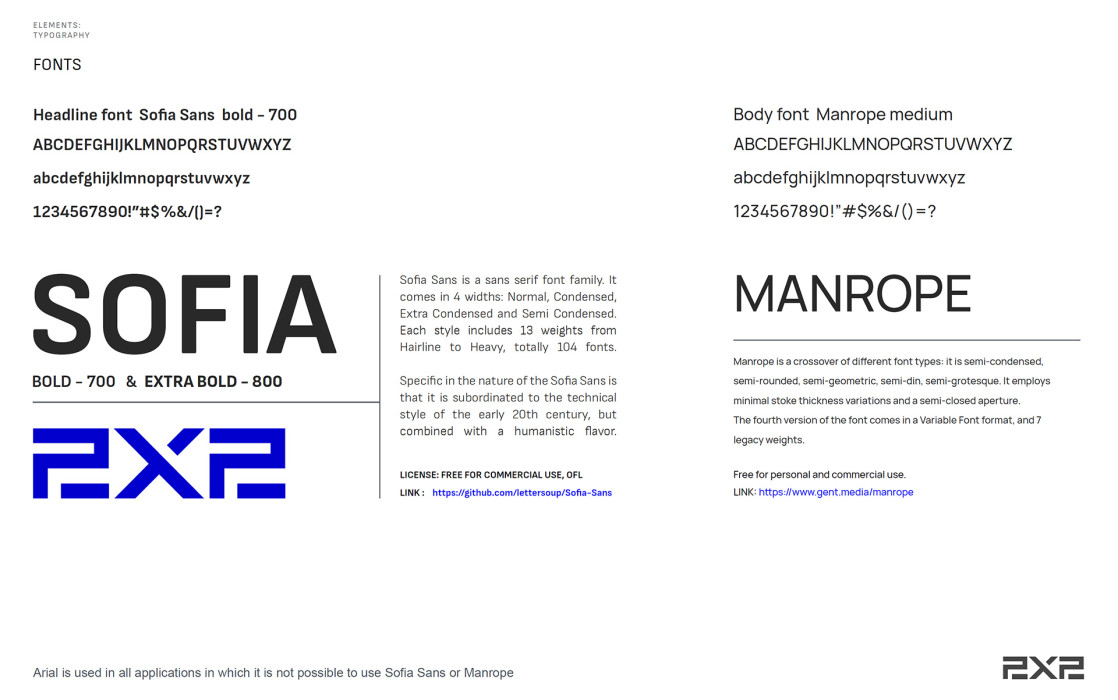 ELEMENTS:
TYPOGRAPHY

FONTS

Headline font Sofia Sans bold – 700
ABCDEFGHIJKLMNOPQRSTUVWXYZ
abcdefghijklmnopqrstuvwxyz
1234567890!"#$%&/()=?

SOFIA
BOLD – 700 & EXTRA BOLD – 800

2X2

Sofia Sans is a sans serif font family. It comes in 4 widths: Normal, Condensed, Extra Condensed and Semi Condensed. Each style includes 13 weights from Hairline to Heavy, totally 104 fonts.

Specific in the nature of the Sofia Sans is that it is subordinated to the technical style of the early 20th century, but combined with a humanistic flavor.

LICENSE: FREE FOR COMMERCIAL USE, OFL
LINK : https://github.com/lettersoup/Sofia-Sans

Body font Manrope medium
ABCDEFGHIJKLMNOPQRSTUVWXYZ
abcdefghijklmnopqrstuvwxyz
1234567890!"#$%&/()=?

MANROPE

Manrope is a crossover of different font types: it is semi-condensed, semi-rounded, semi-geometric, semi-din, semi-grotesque. It employs minimal stoke thickness variations and a semi-closed aperture.
The fourth version of the font comes in a Variable Font format, and 7 legacy weights.

Free for personal and commercial use.
LINK: https://www.gent.media/manrope

Arial is used in all applications in which it is not possible to use Sofia Sans or Manrope

2X2